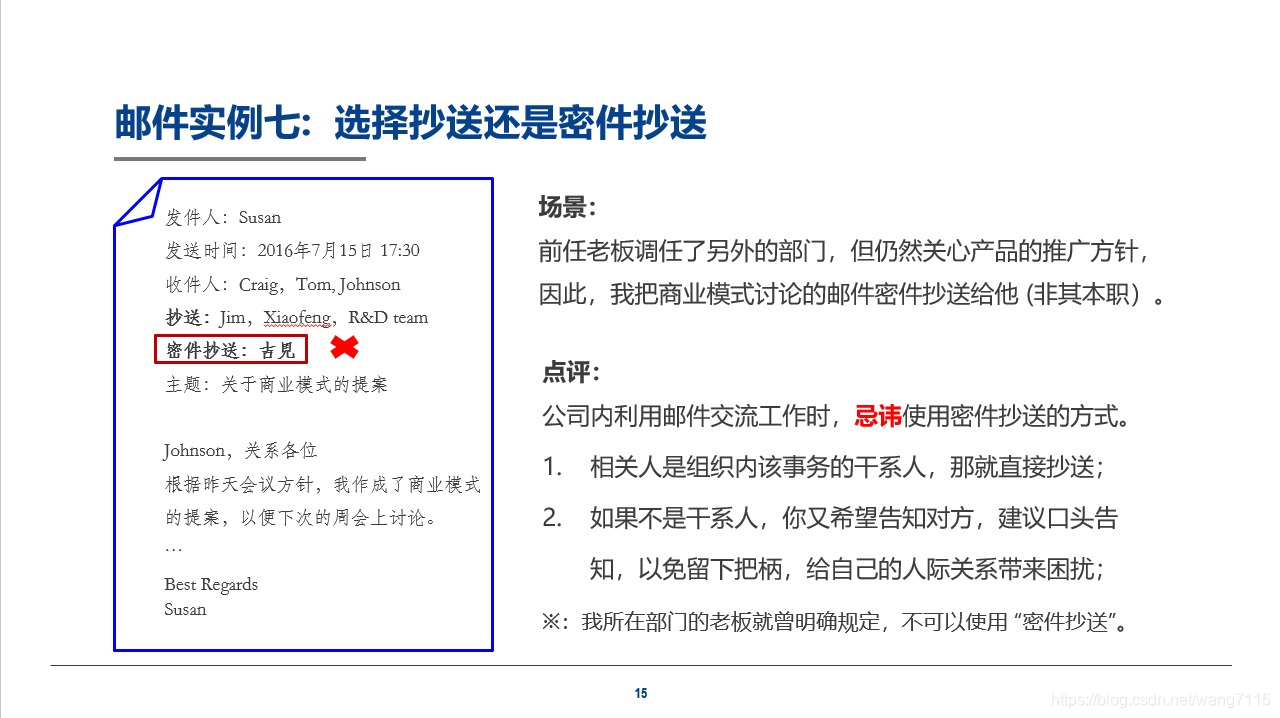 邮件实例七：选择抄送还是密件抄送

发件人：Susan
发送时间：2016年7月15日 17:30
收件人：Craig，Tom, Johnson
抄送：Jim，Xiaofeng，R&D team
密件抄送：吉見
主题：关于商业模式的提案

Johnson，关系各位
根据昨天会议方针，我作成了商业模式的提案，以便下次的周会上讨论。
…
Best Regards
Susan

场景：
前任老板调任了另外的部门，但仍然关心产品的推广方针，因此，我把商业模式讨论的邮件密件抄送给他 (非其本职）。

点评：
公司内利用邮件交流工作时，忌讳使用密件抄送的方式。
1. 相关人是组织内该事务的干系人，那就直接抄送；
2. 如果不是干系人，你又希望告知对方，建议口头告知，以免留下把柄，给自己的人际关系带来困扰；
※：我所在部门的老板就曾明确规定，不可以使用 “密件抄送”。

15

https://blog.csdn.net/wang7115